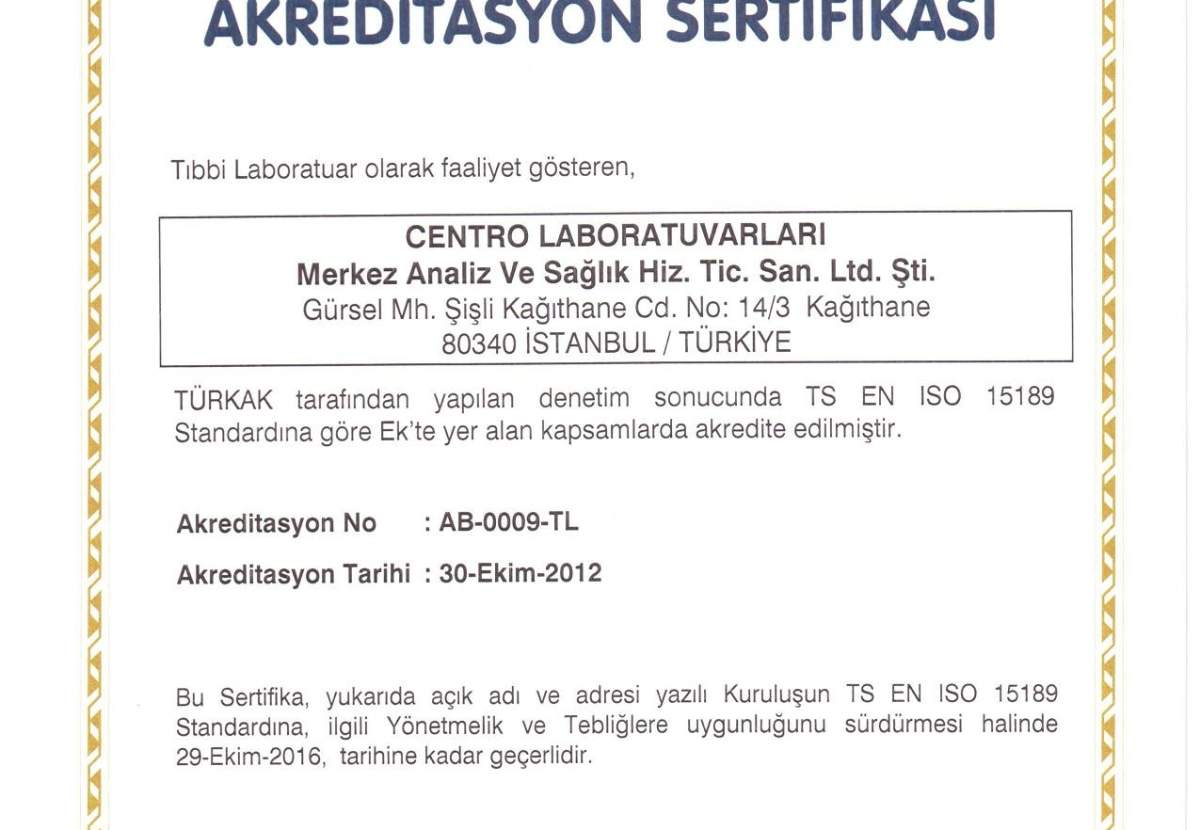 AKREDİTASYON SERTİFİKASI

Tıbbi Laboratuar olarak faaliyet gösteren,

CENTRO LABORATUVARLARI
Merkez Analiz Ve Sağlık Hiz. Tic. San. Ltd. Şti.
Gürsel Mh. Şişli Kağıthane Cd. No: 14/3 Kağıthane
80340 İSTANBUL / TÜRKİYE

TÜRKAK tarafından yapılan denetim sonucunda TS EN ISO 15189 Standardına göre Ek'te yer alan kapsamlarda akredite edilmiştir.

Akreditasyon No : AB-0009-TL

Akreditasyon Tarihi : 30-Ekim-2012

Bu Sertifika, yukarıda açık adı ve adresi yazılı Kuruluşun TS EN ISO 15189 Standardına, ilgili Yönetmelik ve Tebliğlere uygunluğunu sürdürmesi halinde 29-Ekim-2016, tarihine kadar geçerlidir.